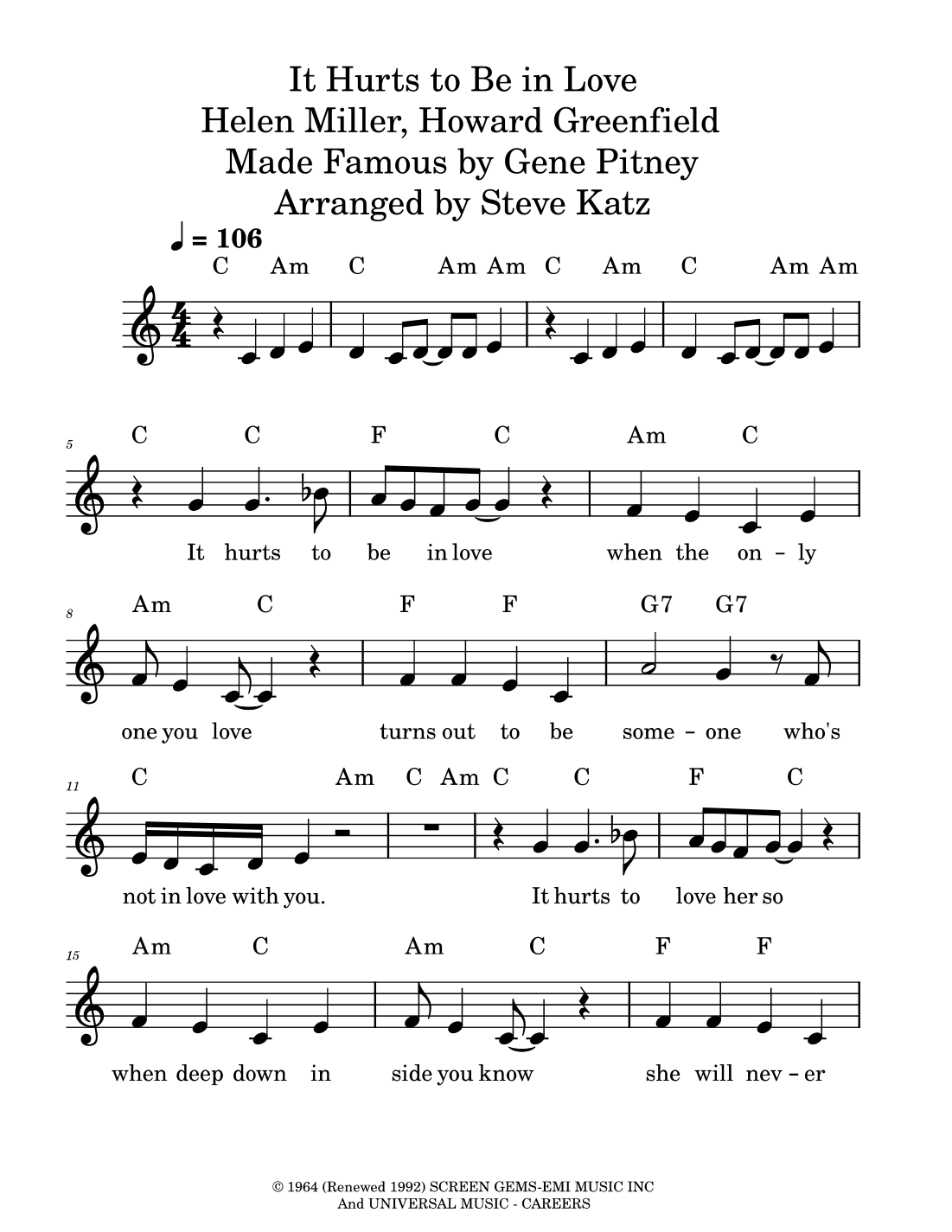 It Hurts to Be in Love
Helen Miller, Howard Greenfield
Made Famous by Gene Pitney
Arranged by Steve Katz

♩ = 106

C Am C Am Am C Am C Am Am

5
C C F C Am C
It hurts to be in love when the on - ly

8
Am C F F G7 G7
one you love turns out to be some - one who's

11
C Am C Am C C F C
not in love with you. It hurts to love her so

15
Am C Am C F F
when deep down in side you know she will nev - er

© 1964 (Renewed 1992) SCREEN GEMS-EMI MUSIC INC
And UNIVERSAL MUSIC - CAREERS